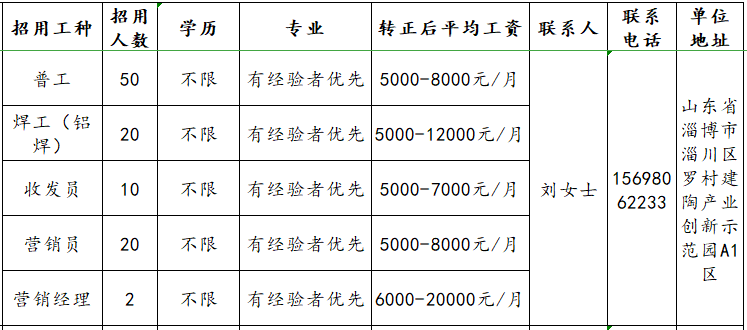 | 招用工种 | 招用人数 | 学历 | 专业 | 转正后平均工资 | 联系人 | 联系电话 | 单位地址 |
|---|---|---|---|---|---|---|---|
| 普工 | 50 | 不限 | 有经验者优先 | 5000-8000元/月 | 刘女士 | 15698062233 | 山东省淄博市淄川区罗村建陶产业创新示范园A1区 |
| 焊工（铝焊） | 20 | 不限 | 有经验者优先 | 5000-12000元/月 | | | |
| 收发员 | 10 | 不限 | 有经验者优先 | 5000-7000元/月 | | | |
| 营销员 | 20 | 不限 | 有经验者优先 | 5000-8000元/月 | | | |
| 营销经理 | 2 | 不限 | 有经验者优先 | 6000-20000元/月 | | | |